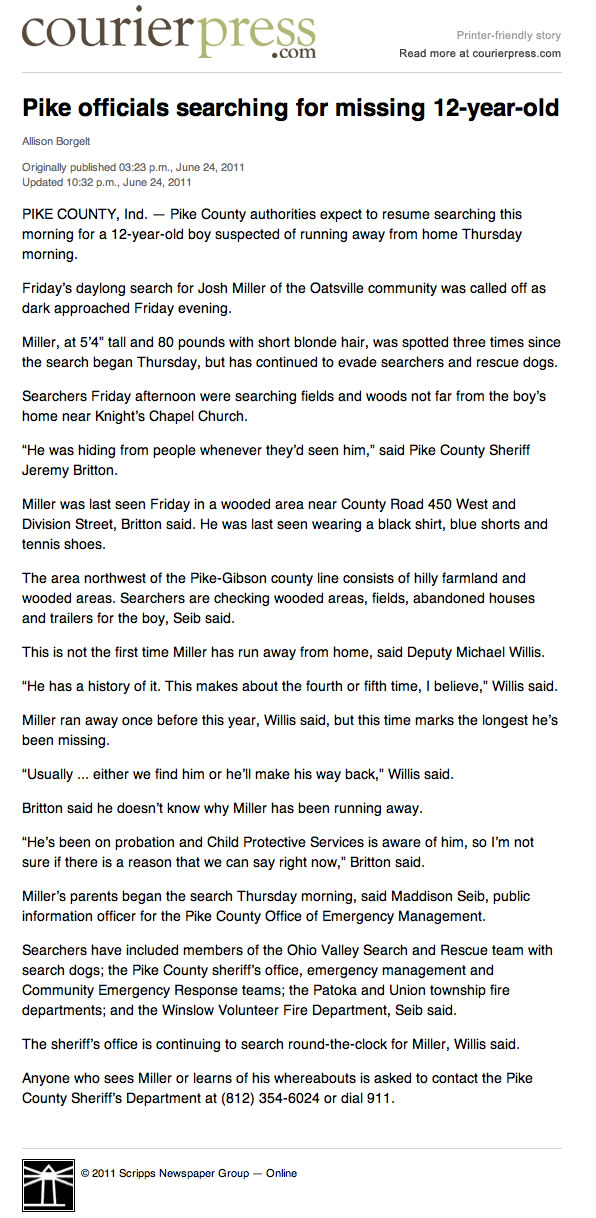 courierpress.com

Printer-friendly story
Read more at courierpress.com

Pike officials searching for missing 12-year-old

Allison Borgelt

Originally published 03:23 p.m., June 24, 2011
Updated 10:32 p.m., June 24, 2011

PIKE COUNTY, Ind. — Pike County authorities expect to resume searching this morning for a 12-year-old boy suspected of running away from home Thursday morning.

Friday's daylong search for Josh Miller of the Oatsville community was called off as dark approached Friday evening.

Miller, at 5'4" tall and 80 pounds with short blonde hair, was spotted three times since the search began Thursday, but has continued to evade searchers and rescue dogs.

Searchers Friday afternoon were searching fields and woods not far from the boy's home near Knight's Chapel Church.

"He was hiding from people whenever they'd seen him," said Pike County Sheriff Jeremy Britton.

Miller was last seen Friday in a wooded area near County Road 450 West and Division Street, Britton said. He was last seen wearing a black shirt, blue shorts and tennis shoes.

The area northwest of the Pike-Gibson county line consists of hilly farmland and wooded areas. Searchers are checking wooded areas, fields, abandoned houses and trailers for the boy, Seib said.

This is not the first time Miller has run away from home, said Deputy Michael Willis.

"He has a history of it. This makes about the fourth or fifth time, I believe," Willis said.

Miller ran away once before this year, Willis said, but this time marks the longest he's been missing.

"Usually ... either we find him or he'll make his way back," Willis said.

Britton said he doesn't know why Miller has been running away.

"He's been on probation and Child Protective Services is aware of him, so I'm not sure if there is a reason that we can say right now," Britton said.

Miller's parents began the search Thursday morning, said Maddison Seib, public information officer for the Pike County Office of Emergency Management.

Searchers have included members of the Ohio Valley Search and Rescue team with search dogs; the Pike County sheriff's office, emergency management and Community Emergency Response teams; the Patoka and Union township fire departments; and the Winslow Volunteer Fire Department, Seib said.

The sheriff's office is continuing to search round-the-clock for Miller, Willis said.

Anyone who sees Miller or learns of his whereabouts is asked to contact the Pike County Sheriff's Department at (812) 354-6024 or dial 911.

© 2011 Scripps Newspaper Group — Online